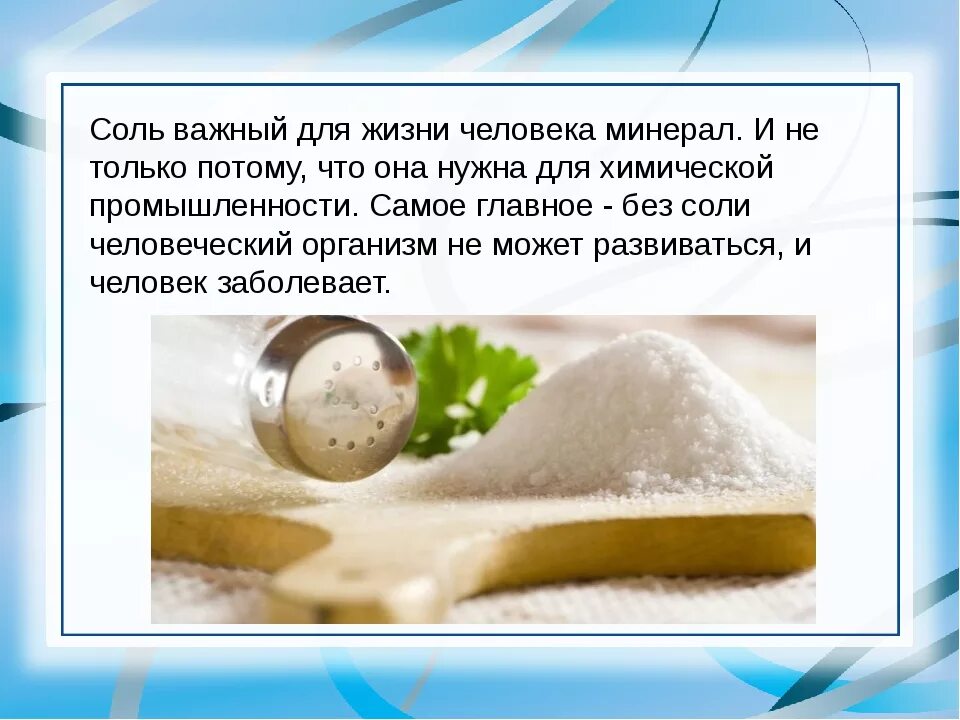 Соль важный для жизни человека минерал. И не только потому, что она нужна для химической промышленности. Самое главное - без соли человеческий организм не может развиваться, и человек заболевает.